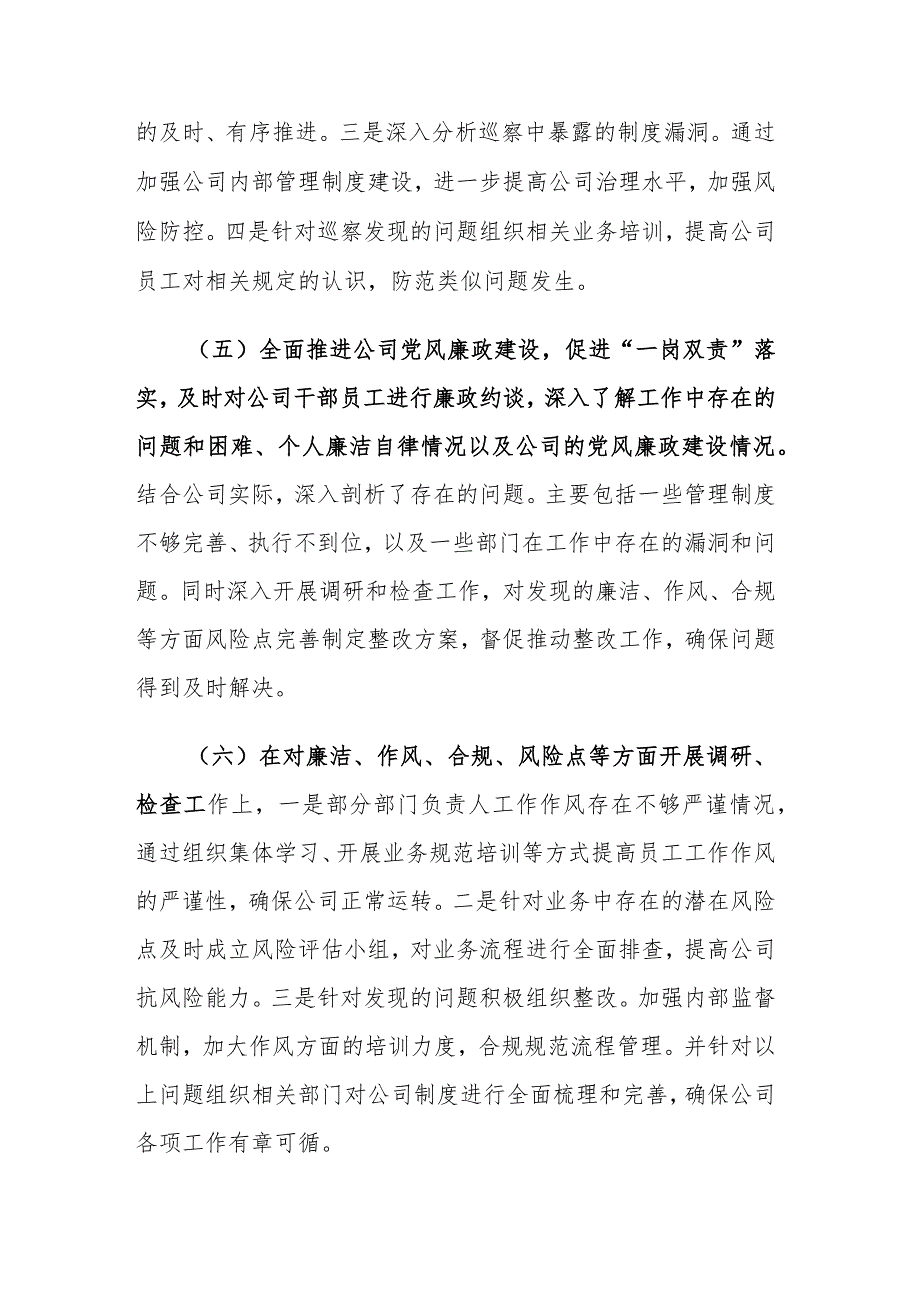 的及时、有序推进。三是深入分析巡察中暴露的制度漏洞。通过加强公司内部管理制度建设，进一步提高公司治理水平，加强风险防控。四是针对巡察发现的问题组织相关业务培训，提高公司员工对相关规定的认识，防范类似问题发生。

（五）全面推进公司党风廉政建设，促进“一岗双责”落实，及时对公司干部员工进行廉政约谈，深入了解工作中存在的问题和困难、个人廉洁自律情况以及公司的党风廉政建设情况。结合公司实际，深入剖析了存在的问题。主要包括一些管理制度不够完善、执行不到位，以及一些部门在工作中存在的漏洞和问题。同时深入开展调研和检查工作，对发现的廉洁、作风、合规等方面风险点完善制定整改方案，督促推动整改工作，确保问题得到及时解决。

（六）在对廉洁、作风、合规、风险点等方面开展调研、检查工作上，一是部分部门负责人工作作风存在不够严谨情况，通过组织集体学习、开展业务规范培训等方式提高员工工作作风的严谨性，确保公司正常运转。二是针对业务中存在的潜在风险点及时成立风险评估小组，对业务流程进行全面排查，提高公司抗风险能力。三是针对发现的问题积极组织整改。加强内部监督机制，加大作风方面的培训力度，合规规范流程管理。并针对以上问题组织相关部门对公司制度进行全面梳理和完善，确保公司各项工作有章可循。